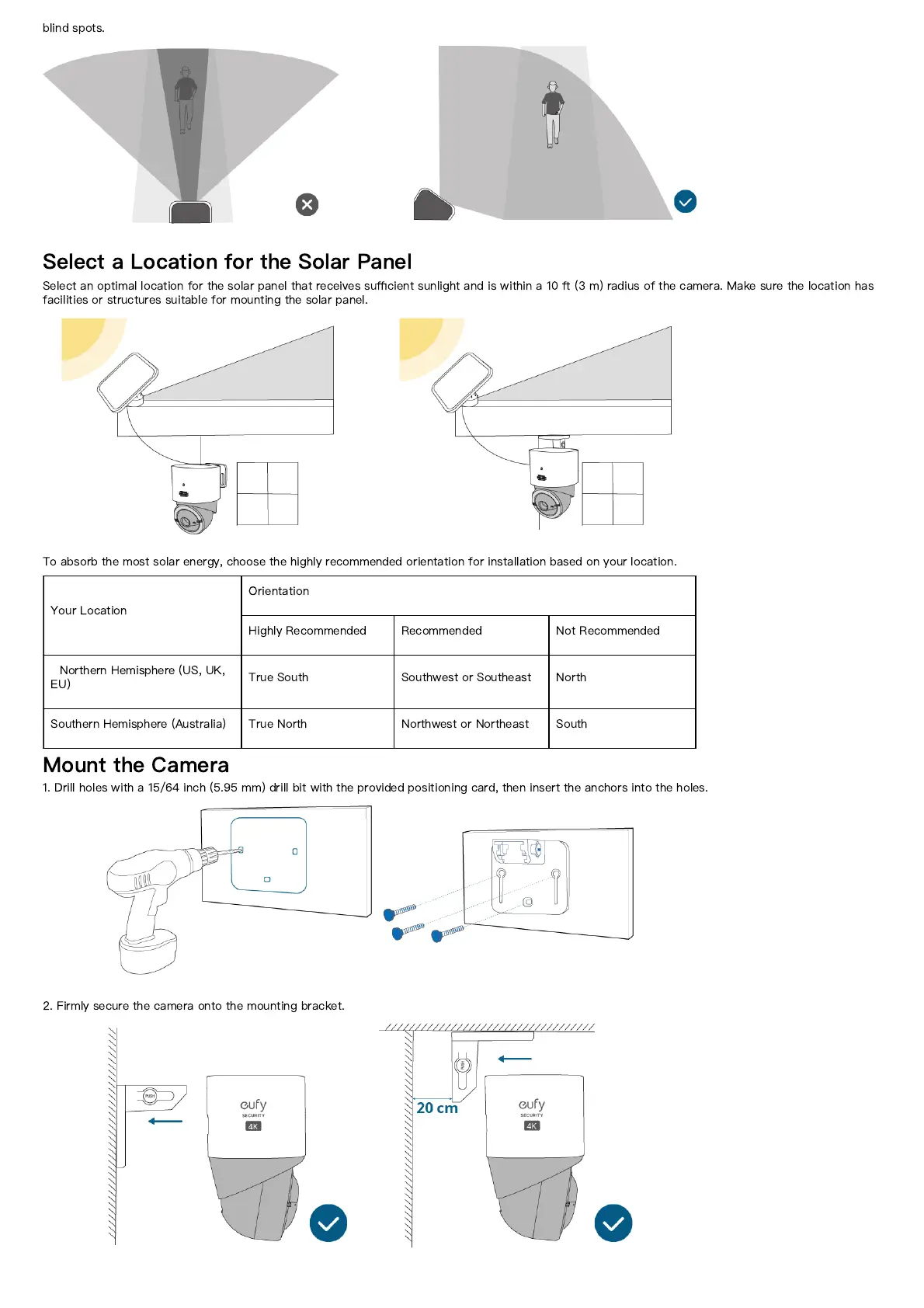 blind spots.

Select a Location for the Solar Panel

Select an optimal location for the solar panel that receives sufficient sunlight and is within a 10 ft (3 m) radius of the camera. Make sure the location has facilities or structures suitable for mounting the solar panel.

To absorb the most solar energy, choose the highly recommended orientation for installation based on your location.

| Your Location | Orientation | | |
|---|---|---|---|
| | Highly Recommended | Recommended | Not Recommended |
| Northern Hemisphere (US, UK, EU) | True South | Southwest or Southeast | North |
| Southern Hemisphere (Australia) | True North | Northwest or Northeast | South |

Mount the Camera

1. Drill holes with a 15/64 inch (5.95 mm) drill bit with the provided positioning card, then insert the anchors into the holes.

2. Firmly secure the camera onto the mounting bracket.

PUSH

eufy SECURITY 4K

20 cm

eufy SECURITY 4K